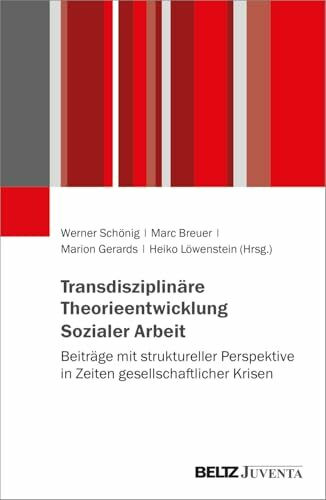 Werner Schönig | Marc Breuer |
Marion Gerards | Heiko Löwenstein (Hrsg.)

Transdisziplinäre Theorieentwicklung Sozialer Arbeit

Beiträge mit struktureller Perspektive in Zeiten gesellschaftlicher Krisen

BELTZ JUVENTA